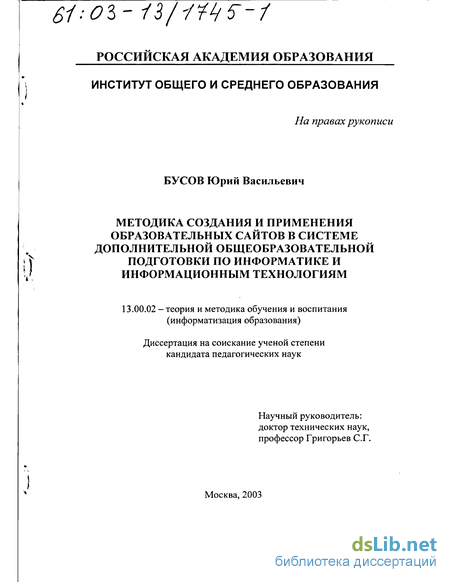 61:03-13/1745-1

РОССИЙСКАЯ АКАДЕМИЯ ОБРАЗОВАНИЯ

ИНСТИТУТ ОБЩЕГО И СРЕДНЕГО ОБРАЗОВАНИЯ

На правах рукописи

БУСОВ Юрий Васильевич

МЕТОДИКА СОЗДАНИЯ И ПРИМЕНЕНИЯ ОБРАЗОВАТЕЛЬНЫХ САЙТОВ В СИСТЕМЕ ДОПОЛНИТЕЛЬНОЙ ОБЩЕОБРАЗОВАТЕЛЬНОЙ ПОДГОТОВКИ ПО ИНФОРМАТИКЕ И ИНФОРМАЦИОННЫМ ТЕХНОЛОГИЯМ

13.00.02 – теория и методика обучения и воспитания (информатизация образования)

Диссертация на соискание ученой степени кандидата педагогических наук

Научный руководитель:
доктор технических наук,
профессор Григорьев С.Г.

Москва, 2003

dsLib.net
библиотека диссертаций